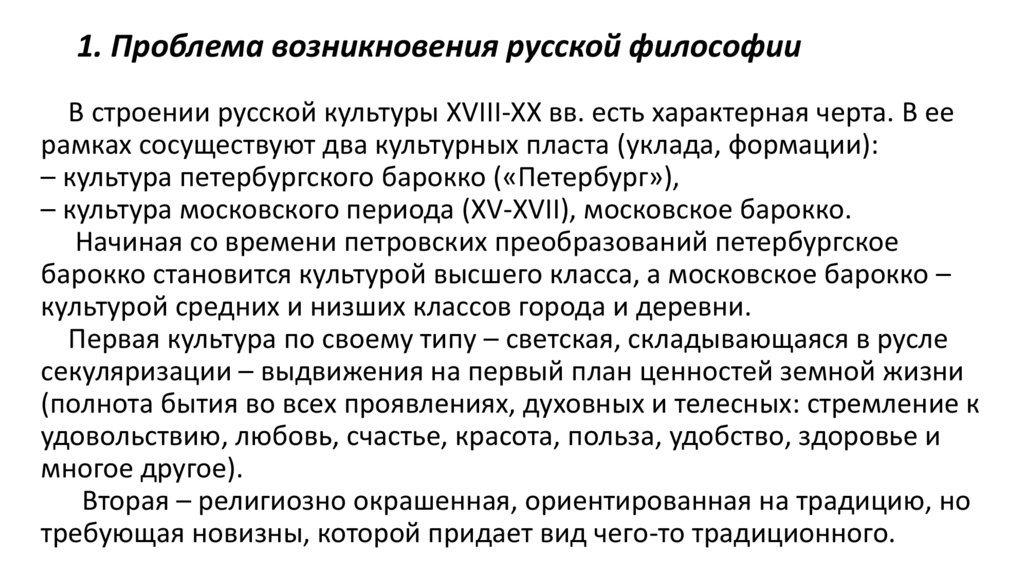 1. Проблема возникновения русской философии

В строении русской культуры XVIII-XX вв. есть характерная черта. В ее рамках сосуществуют два культурных пласта (уклада, формации):
– культура петербургского барокко («Петербург»),
– культура московского периода (XV-XVII), московское барокко.

Начиная со времени петровских преобразований петербургское барокко становится культурой высшего класса, а московское барокко – культурой средних и низших классов города и деревни.

Первая культура по своему типу – светская, складывающаяся в русле секуляризации – выдвижения на первый план ценностей земной жизни (полнота бытия во всех проявлениях, духовных и телесных: стремление к удовольствию, любовь, счастье, красота, польза, удобство, здоровье и многое другое).

Вторая – религиозно окрашенная, ориентированная на традицию, но требующая новизны, которой придает вид чего-то традиционного.